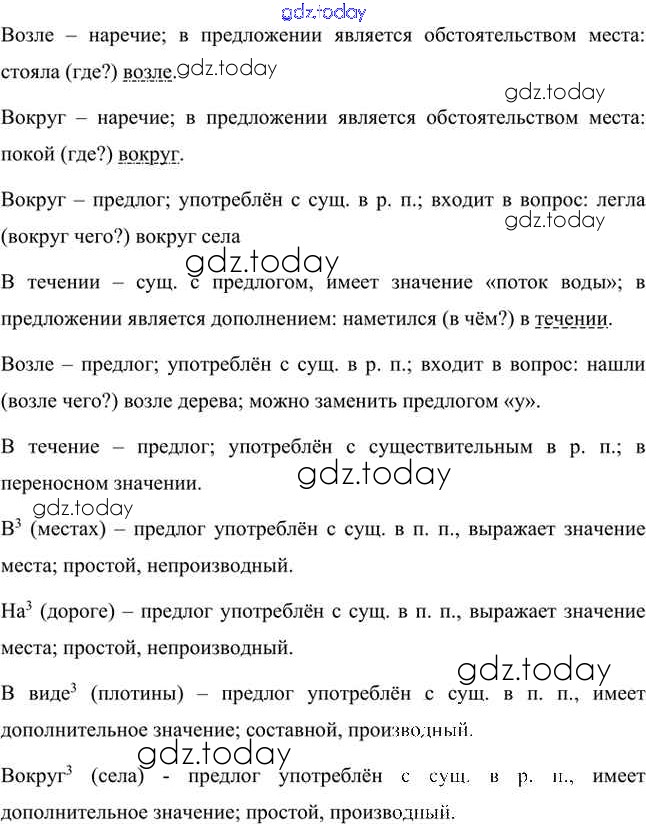 gdz.today

Возле – наречие; в предложении является обстоятельством места: стояла (где?) возле. gdz.today

gdz.today

Вокруг – наречие; в предложении является обстоятельством места: покой (где?) вокруг.

Вокруг – предлог; употреблён с сущ. в р. п.; входит в вопрос: легла (вокруг чего?) вокруг села gdz.today

gdz.today

В течении – сущ. с предлогом, имеет значение «поток воды»; в предложении является дополнением: наметился (в чём?) в течении.

Возле – предлог; употреблён с сущ. в р. п.; входит в вопрос: нашли (возле чего?) возле дерева; можно заменить предлогом «у».

В течение – предлог; употреблён с существительным в р. п.; в переносном значении. gdz.today

gdz.today

В$^3$ (местах) – предлог употреблён с сущ. в п. п., выражает значение места; простой, непроизводный.

На$^3$ (дороге) – предлог употреблён с сущ. в п. п., выражает значение места; простой, непроизводный.

gdz.today

В виде$^3$ (плотины) – предлог употреблён с сущ. в п. п., имеет дополнительное значение; составной, производный.

gdz.today

Вокруг$^3$ (села) - предлог употреблён с сущ. в р. п., имеет дополнительное значение; простой, производный.